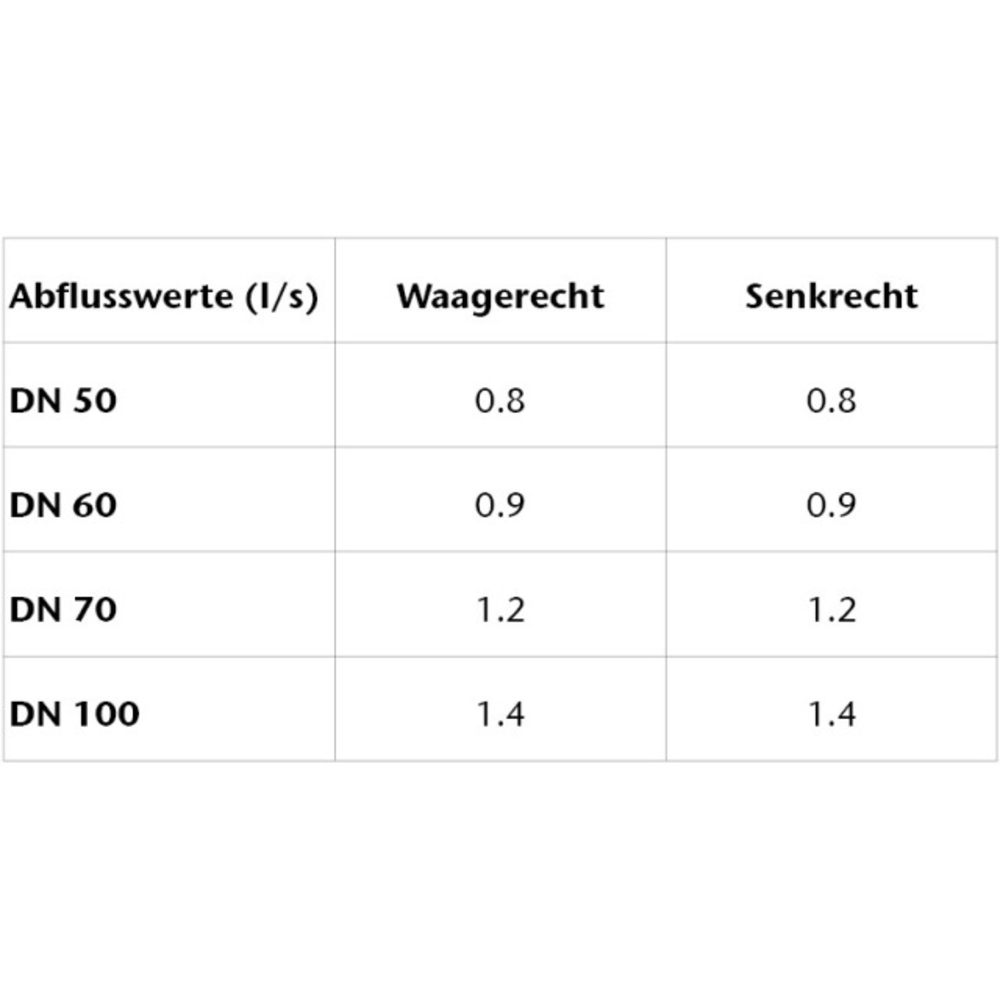 | Abflusswerte (l/s) | Waagerecht | Senkrecht |
|---|---|---|
| DN 50 | 0.8 | 0.8 |
| DN 60 | 0.9 | 0.9 |
| DN 70 | 1.2 | 1.2 |
| DN 100 | 1.4 | 1.4 |